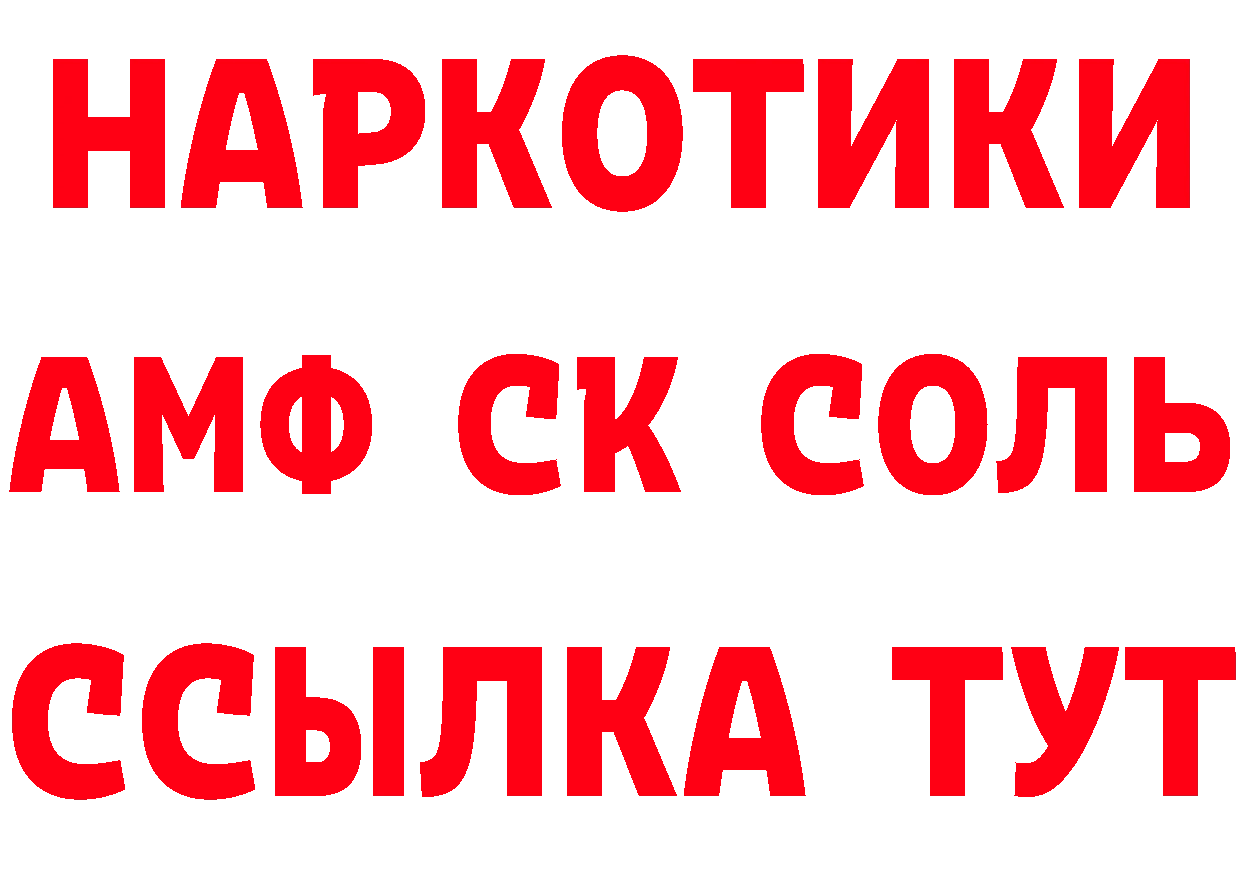 НАРКОТИКИ

АМФ СК СОЛЬ

ССЫЛКА ТУТ